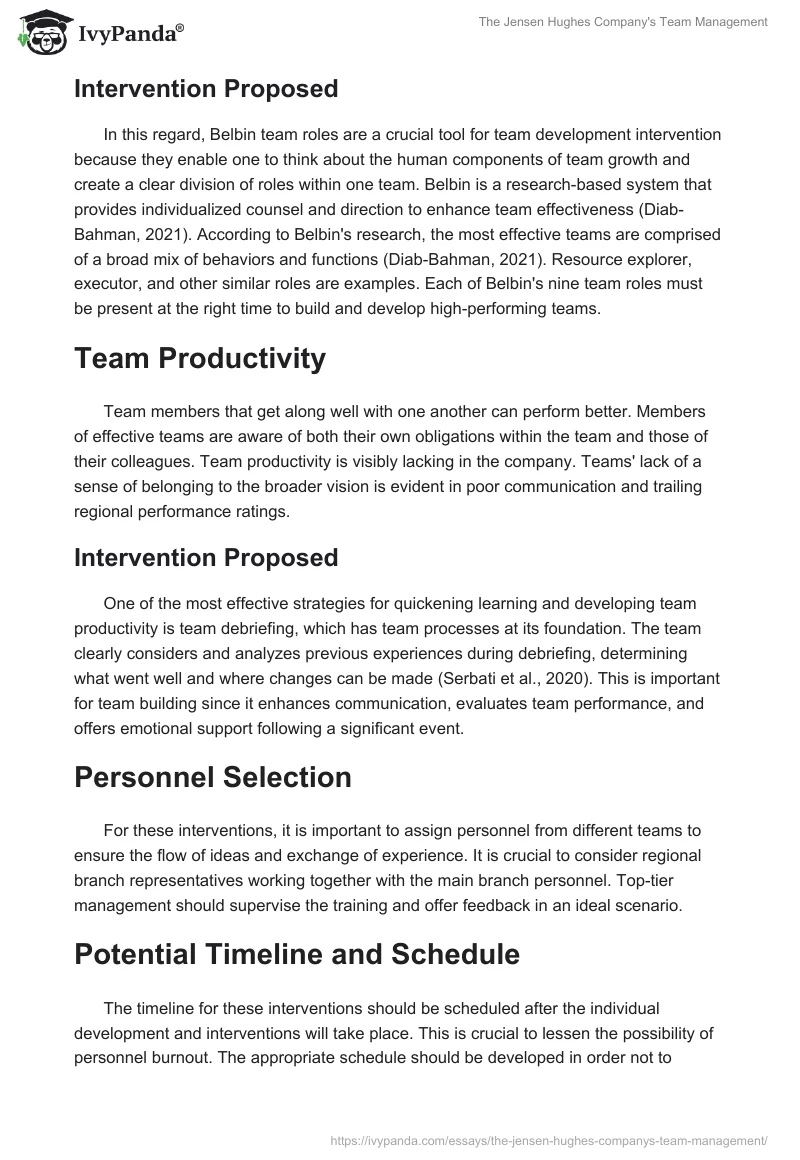 IvyPanda®

The Jensen Hughes Company's Team Management

Intervention Proposed

In this regard, Belbin team roles are a crucial tool for team development intervention because they enable one to think about the human components of team growth and create a clear division of roles within one team. Belbin is a research-based system that provides individualized counsel and direction to enhance team effectiveness (Diab-Bahman, 2021). According to Belbin's research, the most effective teams are comprised of a broad mix of behaviors and functions (Diab-Bahman, 2021). Resource explorer, executor, and other similar roles are examples. Each of Belbin's nine team roles must be present at the right time to build and develop high-performing teams.

Team Productivity

Team members that get along well with one another can perform better. Members of effective teams are aware of both their own obligations within the team and those of their colleagues. Team productivity is visibly lacking in the company. Teams' lack of a sense of belonging to the broader vision is evident in poor communication and trailing regional performance ratings.

Intervention Proposed

One of the most effective strategies for quickening learning and developing team productivity is team debriefing, which has team processes at its foundation. The team clearly considers and analyzes previous experiences during debriefing, determining what went well and where changes can be made (Serbati et al., 2020). This is important for team building since it enhances communication, evaluates team performance, and offers emotional support following a significant event.

Personnel Selection

For these interventions, it is important to assign personnel from different teams to ensure the flow of ideas and exchange of experience. It is crucial to consider regional branch representatives working together with the main branch personnel. Top-tier management should supervise the training and offer feedback in an ideal scenario.

Potential Timeline and Schedule

The timeline for these interventions should be scheduled after the individual development and interventions will take place. This is crucial to lessen the possibility of personnel burnout. The appropriate schedule should be developed in order not to

https://ivypanda.com/essays/the-jensen-hughes-companys-team-management/